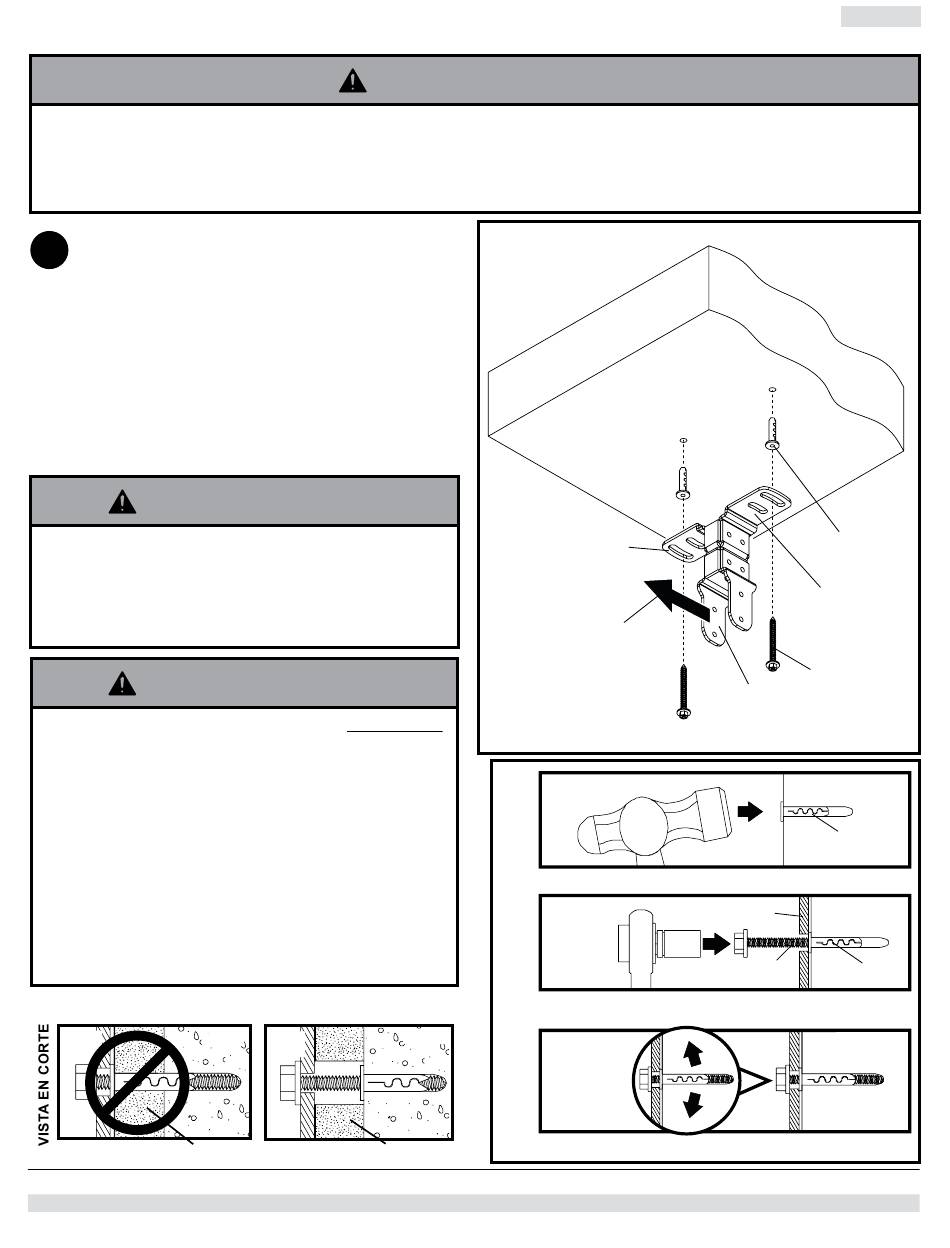 VISTA EN CORTE